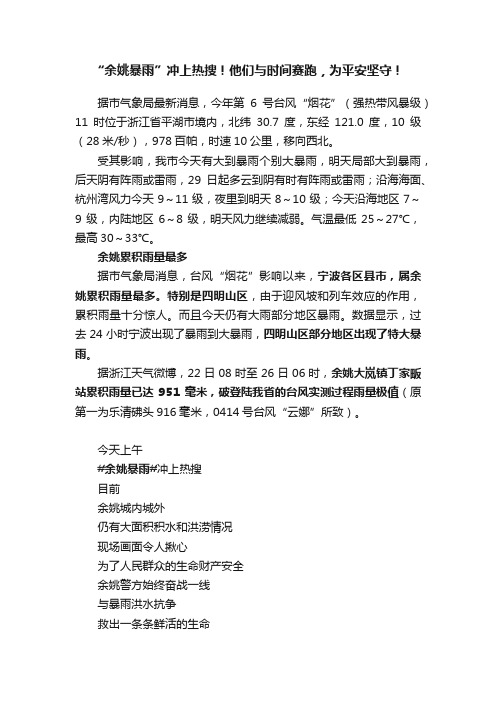 “余姚暴雨”冲上热搜！他们与时间赛跑，为平安坚守！

据市气象局最新消息，今年第 6 号台风“烟花”（强热带风暴级）11 时位于浙江省平湖市境内，北纬 30.7 度，东经 121.0 度，10 级（28 米/秒），978 百帕，时速 10 公里，移向西北。

受其影响，我市今天有大到暴雨个别大暴雨，明天局部大到暴雨，后天阴有阵雨或雷雨，29 日起多云到阴有时有阵雨或雷雨；沿海海面、杭州湾风力今天 9～11 级，夜里到明天 8～10 级；今天沿海地区 7～9 级，内陆地区 6～8 级，明天风力继续减弱。气温最低 25～27℃，最高 30～33℃。

余姚累积雨量最多

据市气象局消息，台风“烟花”影响以来，宁波各区县市，属余姚累积雨量最多。特别是四明山区，由于迎风坡和列车效应的作用，累积雨量十分惊人。而且今天仍有大雨部分地区暴雨。数据显示，过去 24 小时宁波出现了暴雨到大暴雨，四明山区部分地区出现了特大暴雨。

据浙江天气微博，22 日 08 时至 26 日 06 时，余姚大岚镇丁家畈站累积雨量已达 951 毫米，破登陆我省的台风实测过程雨量极值（原第一为乐清砩头 916 毫米，0414 号台风“云娜”所致）。

今天上午
#余姚暴雨#冲上热搜
目前
余姚城内城外
仍有大面积积水和洪涝情况
现场画面令人揪心
为了人民群众的生命财产安全
余姚警方始终奋战一线
与暴雨洪水抗争
救出一条条鲜活的生命